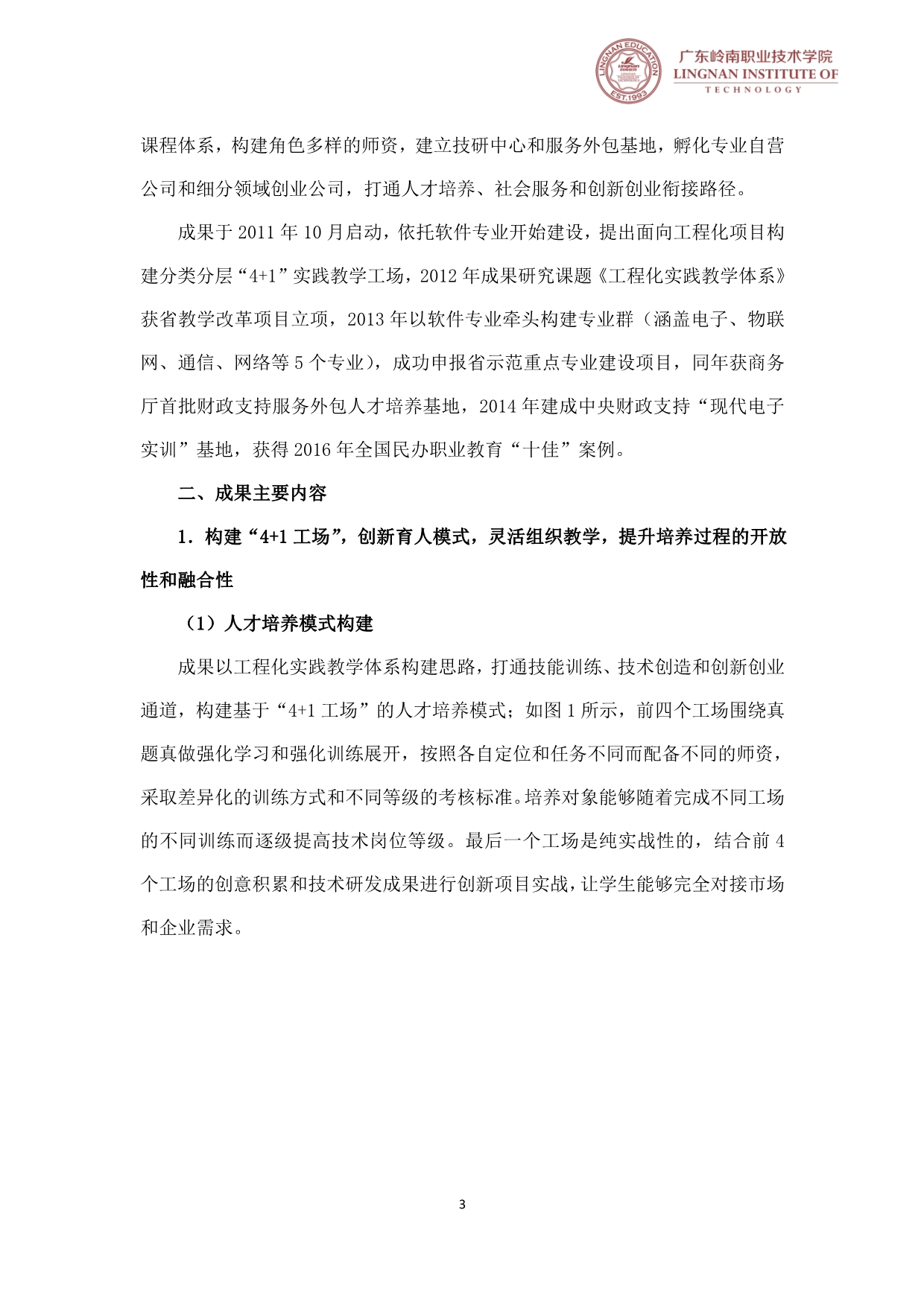 LINGNAN EDUCATION EST.1993

广东岭南职业技术学院
LINGNAN INSTITUTE OF TECHNOLOGY

课程体系，构建角色多样的师资，建立技研中心和服务外包基地，孵化专业自营公司和细分领域创业公司，打通人才培养、社会服务和创新创业衔接路径。

成果于 2011 年 10 月启动，依托软件专业开始建设，提出面向工程化项目构建分类分层“4+1”实践教学工场，2012 年成果研究课题《工程化实践教学体系》获省教学改革项目立项，2013 年以软件专业牵头构建专业群（涵盖电子、物联网、通信、网络等 5 个专业），成功申报省示范重点专业建设项目，同年获商务厅首批财政支持服务外包人才培养基地，2014 年建成中央财政支持“现代电子实训”基地，获得 2016 年全国民办职业教育“十佳”案例。

二、成果主要内容

1．构建“4+1 工场”，创新育人模式，灵活组织教学，提升培养过程的开放性和融合性

（1）人才培养模式构建

成果以工程化实践教学体系构建思路，打通技能训练、技术创造和创新创业通道，构建基于“4+1 工场”的人才培养模式；如图 1 所示，前四个工场围绕真题真做强化学习和强化训练展开，按照各自定位和任务不同而配备不同的师资，采取差异化的训练方式和不同等级的考核标准。培养对象能够随着完成不同工场的不同训练而逐级提高技术岗位等级。最后一个工场是纯实战性的，结合前 4 个工场的创意积累和技术研发成果进行创新项目实战，让学生能够完全对接市场和企业需求。

3